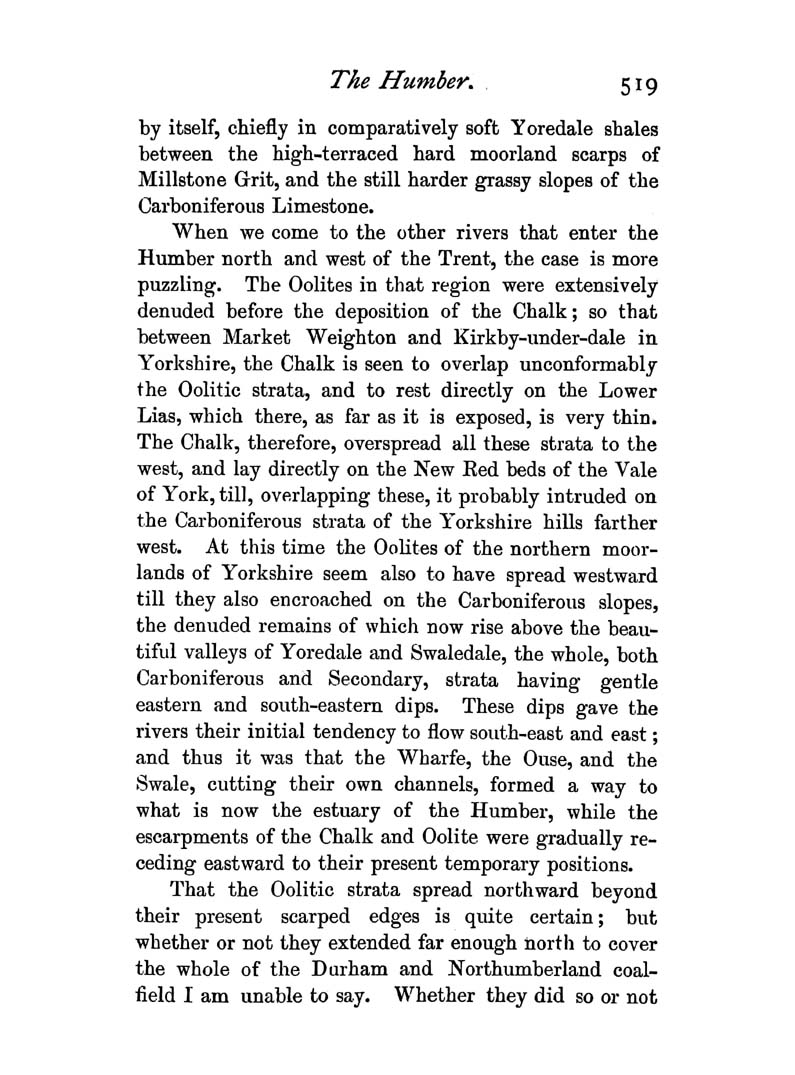 The Humber. 519

by itself, chiefly in comparatively soft Yoredale shales between the high-terraced hard moorland scarps of Millstone Grit, and the still harder grassy slopes of the Carboniferous Limestone.

When we come to the other rivers that enter the Humber north and west of the Trent, the case is more puzzling. The Oolites in that region were extensively denuded before the deposition of the Chalk; so that between Market Weighton and Kirkby-under-dale in Yorkshire, the Chalk is seen to overlap unconformably the Oolitic strata, and to rest directly on the Lower Lias, which there, as far as it is exposed, is very thin. The Chalk, therefore, overspread all these strata to the west, and lay directly on the New Red beds of the Vale of York, till, overlapping these, it probably intruded on the Carboniferous strata of the Yorkshire hills farther west. At this time the Oolites of the northern moorlands of Yorkshire seem also to have spread westward till they also encroached on the Carboniferous slopes, the denuded remains of which now rise above the beautiful valleys of Yoredale and Swaledale, the whole, both Carboniferous and Secondary, strata having gentle eastern and south-eastern dips. These dips gave the rivers their initial tendency to flow south-east and east; and thus it was that the Wharfe, the Ouse, and the Swale, cutting their own channels, formed a way to what is now the estuary of the Humber, while the escarpments of the Chalk and Oolite were gradually receding eastward to their present temporary positions.

That the Oolitic strata spread northward beyond their present scarped edges is quite certain; but whether or not they extended far enough north to cover the whole of the Durham and Northumberland coalfield I am unable to say. Whether they did so or not